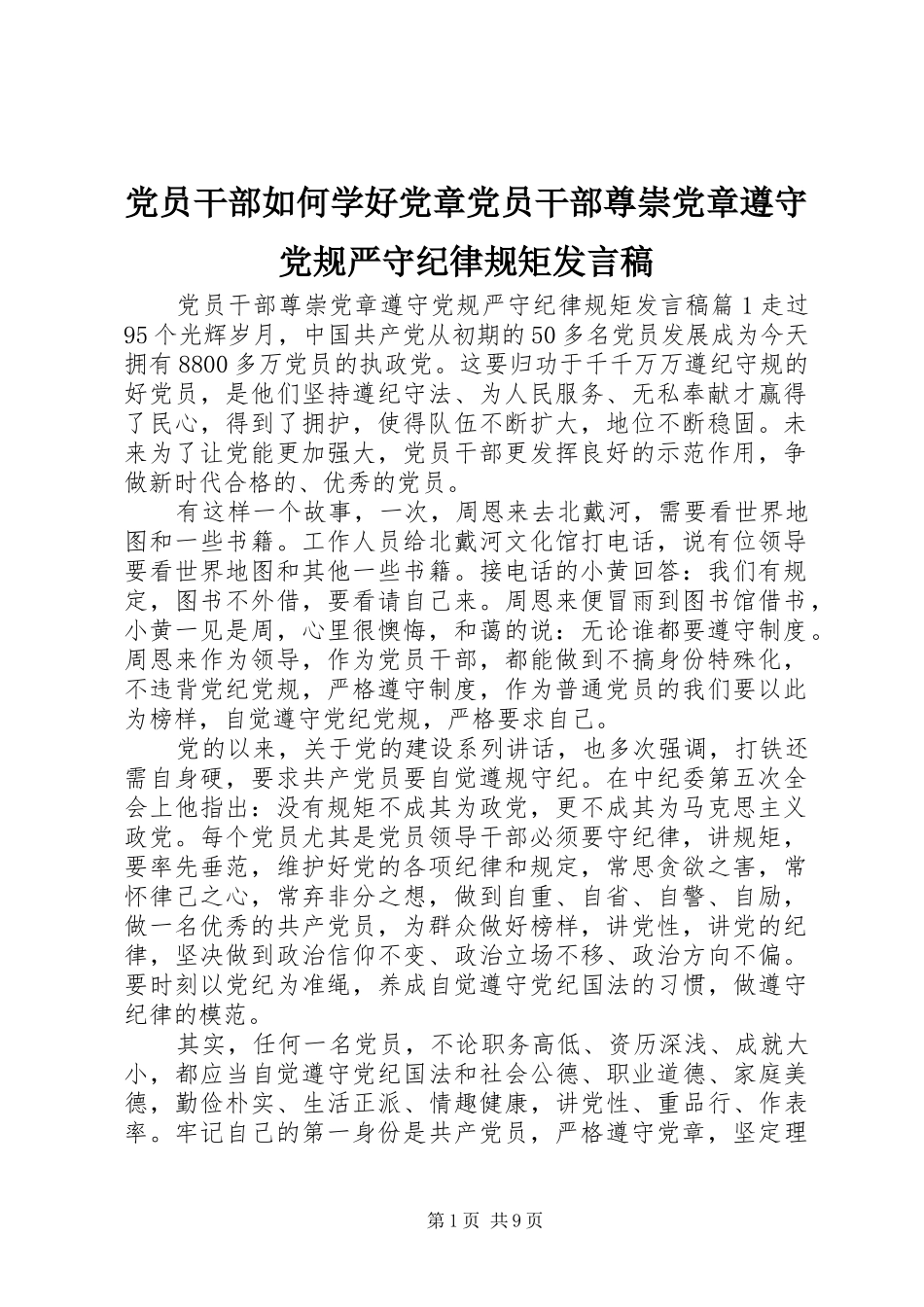 党员干部如何学好党章党员干部尊崇党章遵守党规严守纪律规矩发言稿

党员干部尊崇党章遵守党规严守纪律规矩发言稿篇1走过95个光辉岁月，中国共产党从初期的50多名党员发展成为今天拥有8800多万党员的执政党。这要归功于千千万万遵纪守规的好党员，是他们坚持遵纪守法、为人民服务、无私奉献才赢得了民心，得到了拥护，使得队伍不断扩大，地位不断稳固。未来为了让党能更加强大，党员干部更发挥良好的示范作用，争做新时代合格的、优秀的党员。

有这样一个故事，一次，周恩来去北戴河，需要看世界地图和一些书籍。工作人员给北戴河文化馆打电话，说有位领导要看世界地图和其他一些书籍。接电话的小黄回答：我们有规定，图书不外借，要看请自己来。周恩来便冒雨到图书馆借书，小黄一见是周，心里很懊悔，和蔼的说：无论谁都要遵守制度。周恩来作为领导，作为党员干部，都能做到不搞身份特殊化，不违背党纪党规，严格遵守制度，作为普通党员的我们要以此为榜样，自觉遵守党纪党规，严格要求自己。

党的以来，关于党的建设系列讲话，也多次强调，打铁还需自身硬，要求共产党员要自觉遵规守纪。在中纪委第五次全会上他指出：没有规矩不成其为政党，更不成其为马克思主义政党。每个党员尤其是党员领导干部必须要守纪律，讲规矩，要率先垂范，维护好党的各项纪律和规定，常思贪欲之害，常怀律己之心，常弃非分之想，做到自重、自省、自警、自励，做一名优秀的共产党员，为群众做好榜样，讲党性，讲党的纪律，坚决做到政治信仰不变、政治立场不移、政治方向不偏。要时刻以党纪为准绳，养成自觉遵守党纪国法的习惯，做遵守纪律的模范。

其实，任何一名党员，不论职务高低、资历深浅、成就大小，都应当自觉遵守党纪国法和社会公德、职业道德、家庭美德，勤俭朴实、生活正派、情趣健康，讲党性、重品行、作表率。牢记自己的第一身份是共产党员，严格遵守党章，坚定理

第1页 共9页